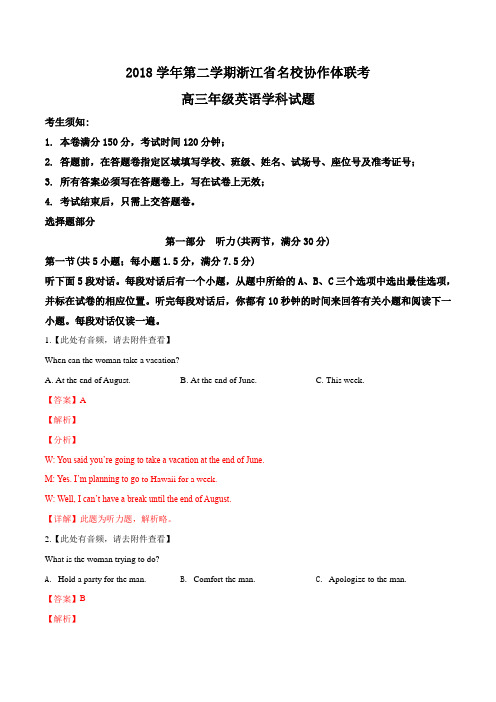 2018 学年第二学期浙江省名校协作体联考

高三年级英语学科试题

考生须知：

1. 本卷满分 150 分，考试时间 120 分钟；

2. 答题前，在答题卷指定区域填写学校、班级、姓名、试场号、座位号及准考证号；

3. 所有答案必须写在答题卷上，写在试卷上无效；

4. 考试结束后，只需上交答题卷。

选择题部分

第一部分　听力(共两节，满分 30 分)

第一节(共 5 小题；每小题 1.5 分，满分 7.5 分)

听下面 5 段对话。每段对话后有一个小题，从题中所给的 A、B、C 三个选项中选出最佳选项，并标在试卷的相应位置。听完每段对话后，你都有 10 秒钟的时间来回答有关小题和阅读下一小题。每段对话仅读一遍。

1.【此处有音频，请去附件查看】

When can the woman take a vacation?

A. At the end of August.　　B. At the end of June.　　C. This week.

【答案】A

【解析】

【分析】

W: You said you're going to take a vacation at the end of June.

M: Yes. I'm planning to go to Hawaii for a week.

W: Well, I can't have a break until the end of August.

【详解】此题为听力题，解析略。

2.【此处有音频，请去附件查看】

What is the woman trying to do?

A. Hold a party for the man.　　B. Comfort the man.　　C. Apologize to the man.

【答案】B

【解析】